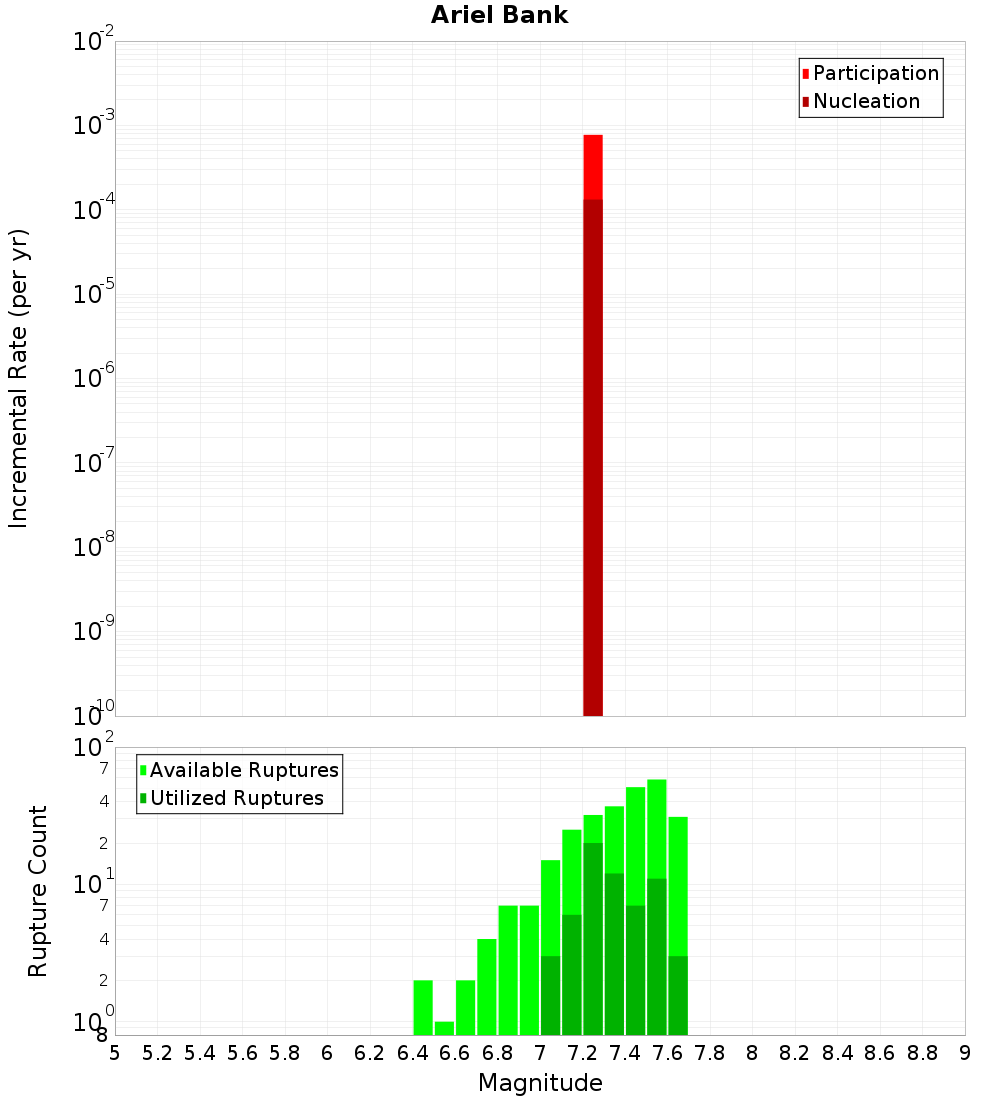 Ariel Bank

Participation
Nucleation

Incremental Rate (per yr)

$10^{-2}$
$10^{-3}$
$10^{-4}$
$10^{-5}$
$10^{-6}$
$10^{-7}$
$10^{-8}$
$10^{-9}$
$10^{-10}$

Available Ruptures
Utilized Ruptures

Rupture Count

$10^{2}$
7
4
2
$10^{1}$
7
4
2
$10^{0}$
8

5 5.2 5.4 5.6 5.8 6 6.2 6.4 6.6 6.8 7 7.2 7.4 7.6 7.8 8 8.2 8.4 8.6 8.8 9

Magnitude